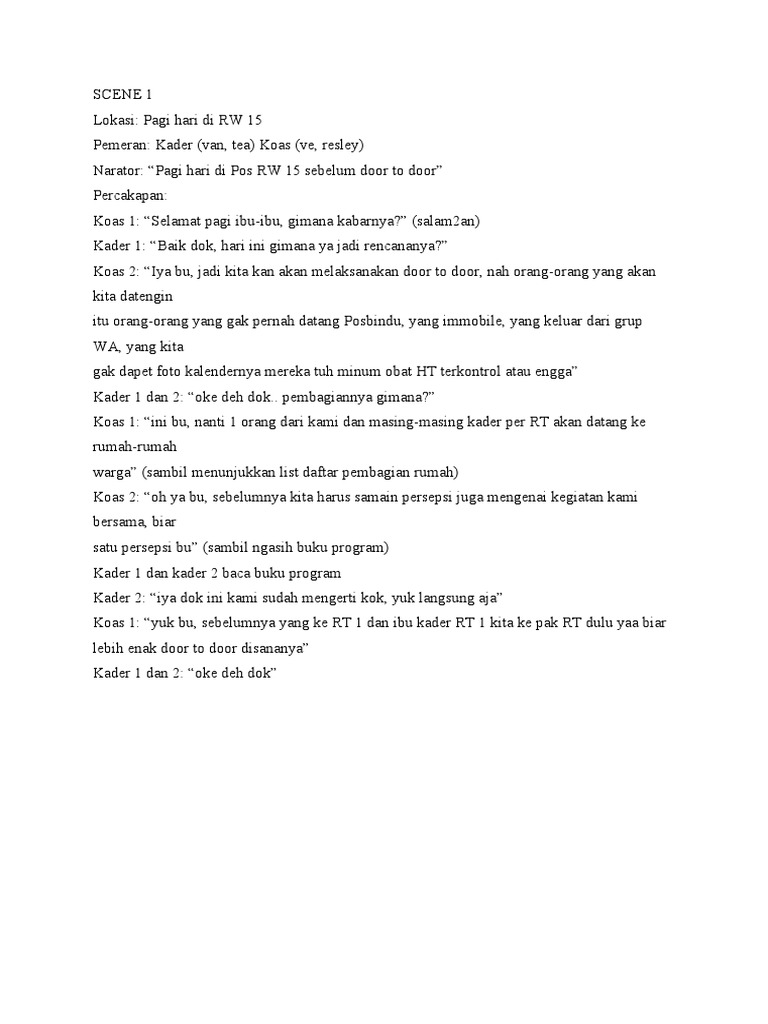 SCENE 1
Lokasi: Pagi hari di RW 15
Pemeran: Kader (van, tea) Koas (ve, resley)
Narator: “Pagi hari di Pos RW 15 sebelum door to door”
Percakapan:
Koas 1: “Selamat pagi ibu-ibu, gimana kabarnya?” (salam2an)
Kader 1: “Baik dok, hari ini gimana ya jadi rencananya?”
Koas 2: “Iya bu, jadi kita kan akan melaksanakan door to door, nah orang-orang yang akan kita datengin
itu orang-orang yang gak pernah datang Posbindu, yang immobile, yang keluar dari grup WA, yang kita
gak dapet foto kalendernya mereka tuh minum obat HT terkontrol atau engga”
Kader 1 dan 2: “oke deh dok.. pembagiannya gimana?”
Koas 1: “ini bu, nanti 1 orang dari kami dan masing-masing kader per RT akan datang ke rumah-rumah
warga” (sambil menunjukkan list daftar pembagian rumah)
Koas 2: “oh ya bu, sebelumnya kita harus samain persepsi juga mengenai kegiatan kami bersama, biar
satu persepsi bu” (sambil ngasih buku program)
Kader 1 dan kader 2 baca buku program
Kader 2: “iya dok ini kami sudah mengerti kok, yuk langsung aja”
Koas 1: “yuk bu, sebelumnya yang ke RT 1 dan ibu kader RT 1 kita ke pak RT dulu yaa biar lebih enak door to door disananya”
Kader 1 dan 2: “oke deh dok”